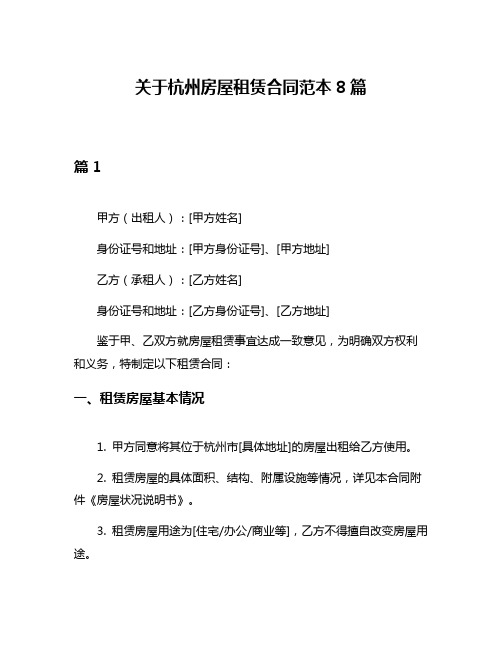 关于杭州房屋租赁合同范本 8 篇

篇 1

甲方（出租人）：[甲方姓名]

身份证号和地址：[甲方身份证号]、[甲方地址]

乙方（承租人）：[乙方姓名]

身份证号和地址：[乙方身份证号]、[乙方地址]

鉴于甲、乙双方就房屋租赁事宜达成一致意见，为明确双方权利和义务，特制定以下租赁合同：

一、租赁房屋基本情况

1. 甲方同意将其位于杭州市[具体地址]的房屋出租给乙方使用。

2. 租赁房屋的具体面积、结构、附属设施等情况，详见本合同附件《房屋状况说明书》。

3. 租赁房屋用途为[住宅/办公/商业等]，乙方不得擅自改变房屋用途。